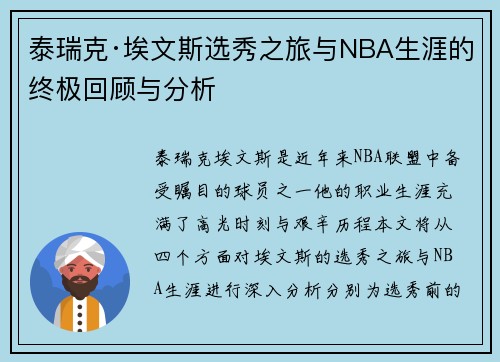 泰瑞克·埃文斯选秀之旅与NBA生涯的终极回顾与分析

泰瑞克埃文斯是近年来NBA联盟中备受瞩目的球员之一他的职业生涯充满了高光时刻与艰辛历程本文将从四个方面对埃文斯的选秀之旅与NBA生涯进行深入分析分别为选秀前的